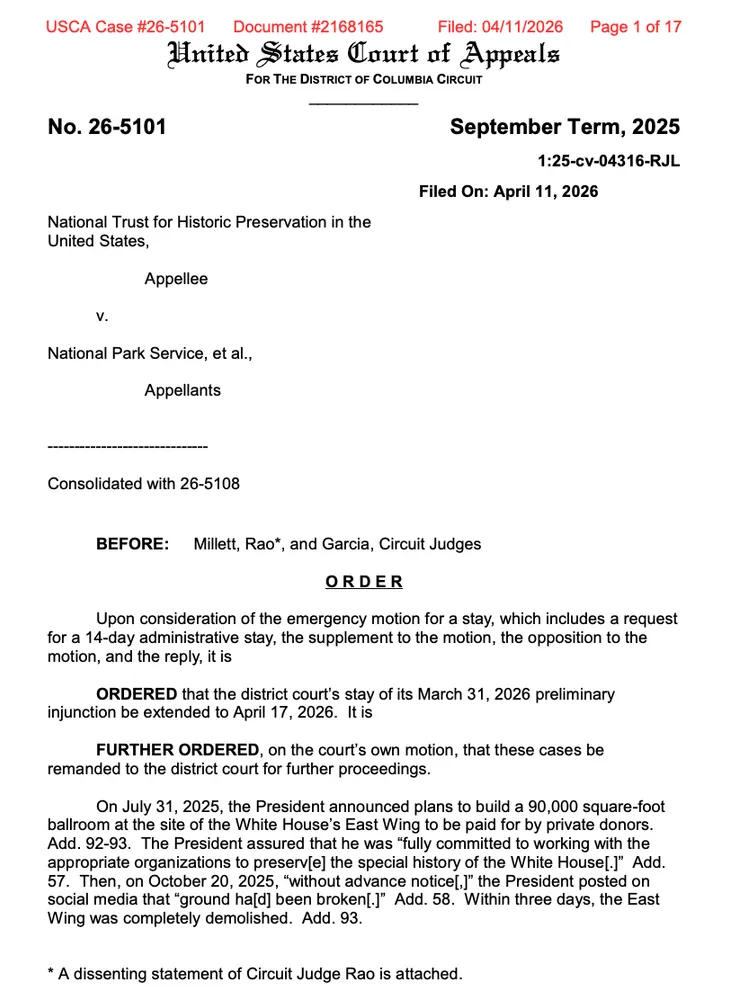 USCA Case #26-5101 Document #2168165 Filed: 04/11/2026 Page 1 of 17

United States Court of Appeals
FOR THE DISTRICT OF COLUMBIA CIRCUIT

No. 26-5101 September Term, 2025

1:25-cv-04316-RJL

Filed On: April 11, 2026

National Trust for Historic Preservation in the United States,

Appellee

v.

National Park Service, et al.,

Appellants

------------------------------

Consolidated with 26-5108

BEFORE: Millett, Rao*, and Garcia, Circuit Judges

ORDER

Upon consideration of the emergency motion for a stay, which includes a request for a 14-day administrative stay, the supplement to the motion, the opposition to the motion, and the reply, it is

ORDERED that the district court's stay of its March 31, 2026 preliminary injunction be extended to April 17, 2026. It is

FURTHER ORDERED, on the court's own motion, that these cases be remanded to the district court for further proceedings.

On July 31, 2025, the President announced plans to build a 90,000 square-foot ballroom at the site of the White House's East Wing to be paid for by private donors. Add. 92-93. The President assured that he was "fully committed to working with the appropriate organizations to preserv[e] the special history of the White House[.]" Add. 57. Then, on October 20, 2025, "without advance notice[,]" the President posted on social media that "ground ha[d] been broken[.]" Add. 58. Within three days, the East Wing was completely demolished. Add. 93.

* A dissenting statement of Circuit Judge Rao is attached.